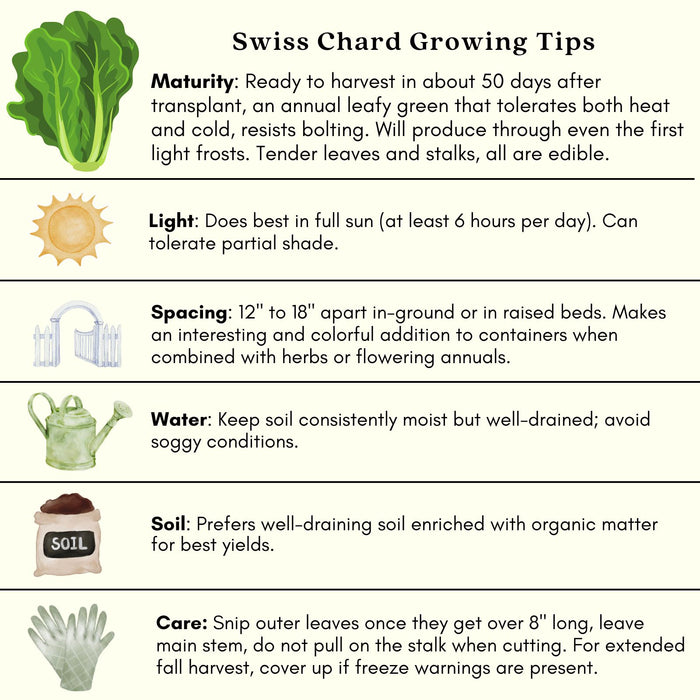 Swiss Chard Growing Tips

Maturity: Ready to harvest in about 50 days after transplant, an annual leafy green that tolerates both heat and cold, resists bolting. Will produce through even the first light frosts. Tender leaves and stalks, all are edible.

Light: Does best in full sun (at least 6 hours per day). Can tolerate partial shade.

Spacing: 12" to 18" apart in-ground or in raised beds. Makes an interesting and colorful addition to containers when combined with herbs or flowering annuals.

Water: Keep soil consistently moist but well-drained; avoid soggy conditions.

SOIL

Soil: Prefers well-draining soil enriched with organic matter for best yields.

Care: Snip outer leaves once they get over 8" long, leave main stem, do not pull on the stalk when cutting. For extended fall harvest, cover up if freeze warnings are present.